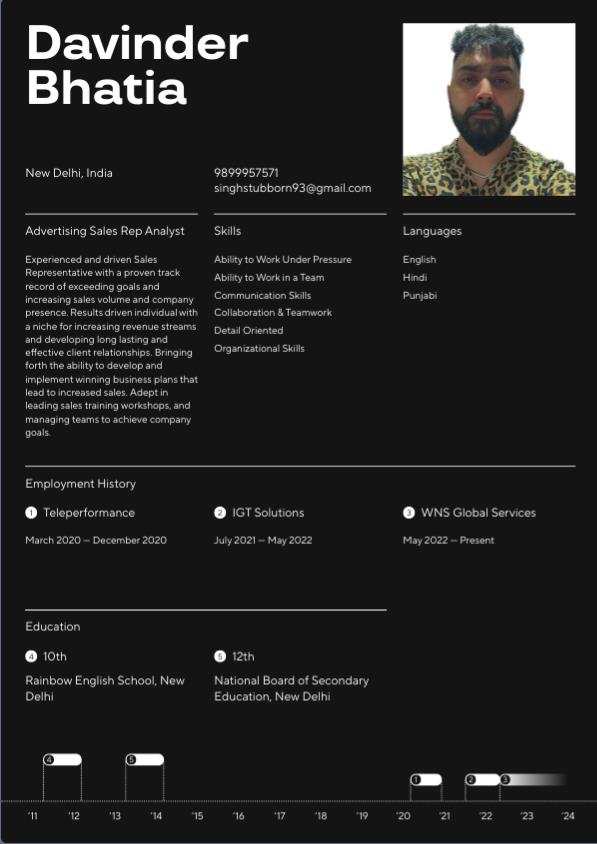 Davinder Bhatia

New Delhi, India

9899957571
singhstubborn93@gmail.com

Advertising Sales Rep Analyst

Experienced and driven Sales Representative with a proven track record of exceeding goals and increasing sales volume and company presence. Results driven individual with a niche for increasing revenue streams and developing long lasting and effective client relationships. Bringing forth the ability to develop and implement winning business plans that lead to increased sales. Adept in leading sales training workshops, and managing teams to achieve company goals.

Skills

Ability to Work Under Pressure
Ability to Work in a Team
Communication Skills
Collaboration & Teamwork
Detail Oriented
Organizational Skills

Languages

English
Hindi
Punjabi

Employment History

1 Teleperformance
March 2020 — December 2020

2 IGT Solutions
July 2021 — May 2022

3 WNS Global Services
May 2022 — Present

Education

4 10th
Rainbow English School, New Delhi

5 12th
National Board of Secondary Education, New Delhi

4 5 1 2 3

'11 '12 '13 '14 '15 '16 '17 '18 '19 '20 '21 '22 '23 '24